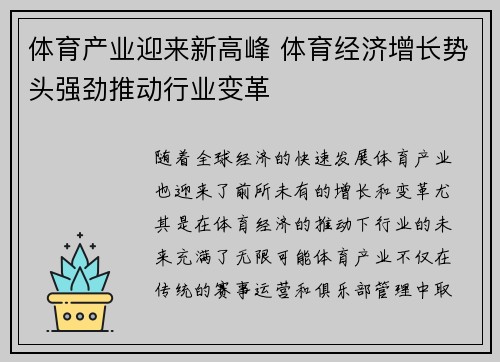 体育产业迎来新高峰 体育经济增长势头强劲推动行业变革

随着全球经济的快速发展体育产业也迎来了前所未有的增长和变革尤其是在体育经济的推动下行业的未来充满了无限可能体育产业不仅在传统的赛事运营和俱乐部管理中取